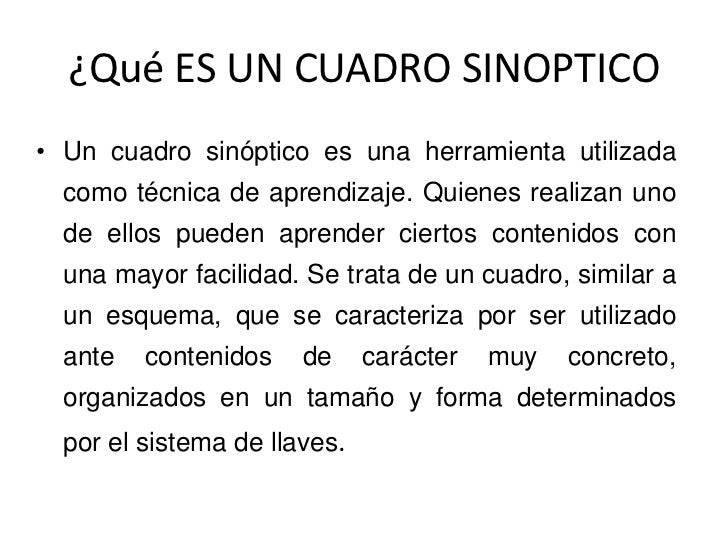 ¿Qué ES UN CUADRO SINOPTICO

• Un cuadro sinóptico es una herramienta utilizada como técnica de aprendizaje. Quienes realizan uno de ellos pueden aprender ciertos contenidos con una mayor facilidad. Se trata de un cuadro, similar a un esquema, que se caracteriza por ser utilizado ante contenidos de carácter muy concreto, organizados en un tamaño y forma determinados por el sistema de llaves.